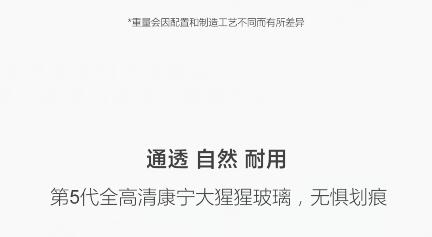 *重量会因配置和制造工艺不同而有所差异

通透 自然 耐用

第5代全高清康宁大猩猩玻璃，无惧划痕